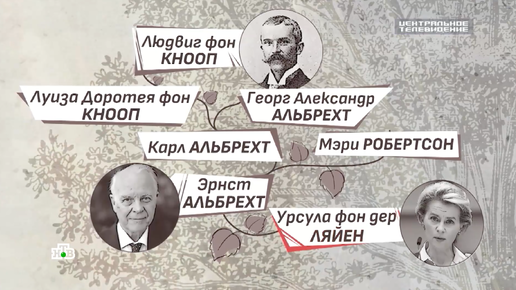 ЦЕНТРАЛЬНОЕ ТЕЛЕВИДЕНИЕ

Людвиг фон КНООП

Луиза Доротея фон КНООП

Георг Александр АЛЬБРЕХТ

Карл АЛЬБРЕХТ

Мэри РОБЕРТСОН

Эрнст АЛЬБРЕХТ

Урсула фон дер ЛЯЙЕН

НТВ